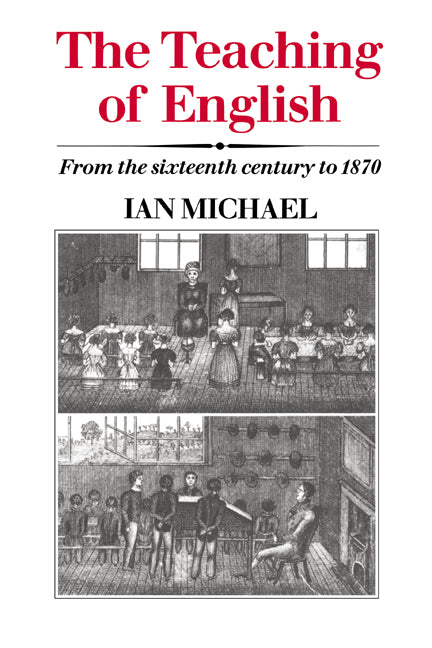 The Teaching of English

From the sixteenth century to 1870

IAN MICHAEL